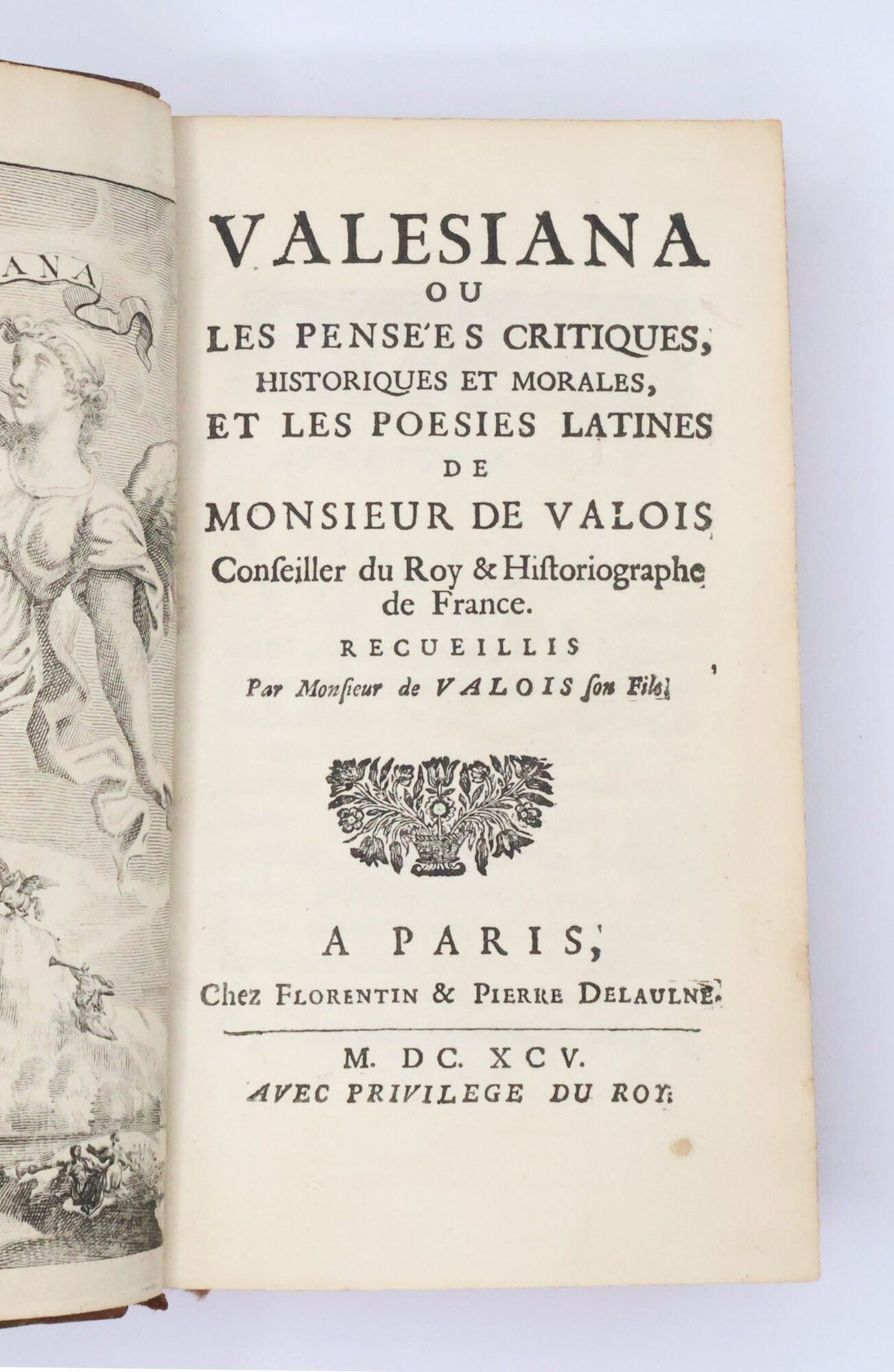 ANA

VALESIANA
OU
LES PENSE'ES CRITIQUES,
HISTORIQUES ET MORALES,
ET LES POESIES LATINES
DE
MONSIEUR DE VALOIS
Conſeiller du Roy & Hiſtoriographe de France.
RECUEILLIS
Par Monſieur de VALOIS ſon Fils.

A PARIS,
Chez FLORENTIN & PIERRE DELAULNE.

M. DC. XCV.
AVEC PRIVILEGE DU ROY.